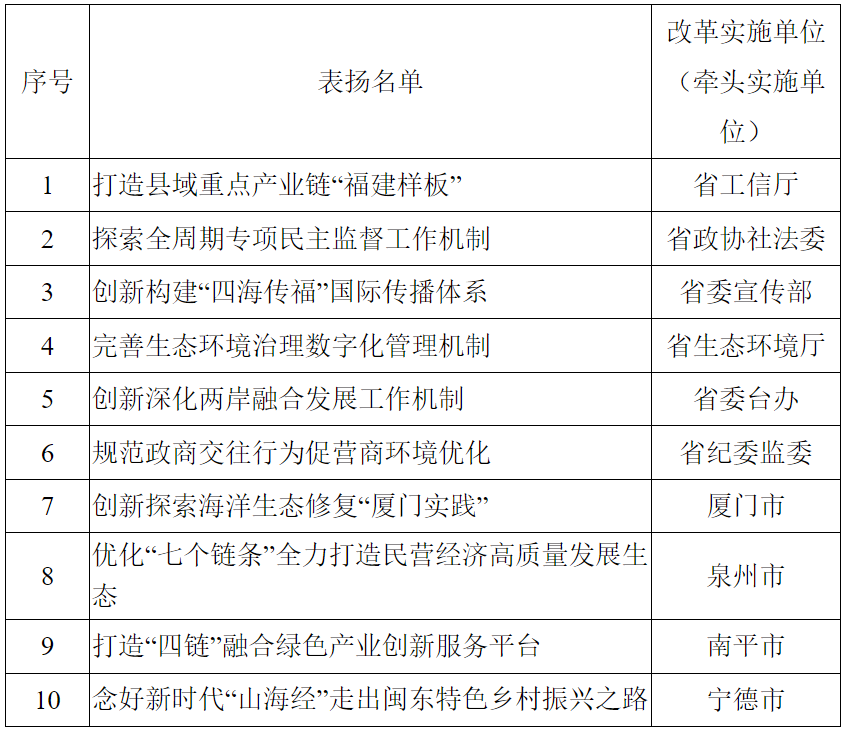 | 序号 | 表扬名单 | 改革实施单位（牵头实施单位） |
|---|---|---|
| 1 | 打造县域重点产业链“福建样板” | 省工信厅 |
| 2 | 探索全周期专项民主监督工作机制 | 省政协社法委 |
| 3 | 创新构建“四海传福”国际传播体系 | 省委宣传部 |
| 4 | 完善生态环境治理数字化管理机制 | 省生态环境厅 |
| 5 | 创新深化两岸融合发展工作机制 | 省委台办 |
| 6 | 规范政商交往行为促营商环境优化 | 省纪委监委 |
| 7 | 创新探索海洋生态修复“厦门实践” | 厦门市 |
| 8 | 优化“七个链条”全力打造民营经济高质量发展生态 | 泉州市 |
| 9 | 打造“四链”融合绿色产业创新服务平台 | 南平市 |
| 10 | 念好新时代“山海经”走出闽东特色乡村振兴之路 | 宁德市 |